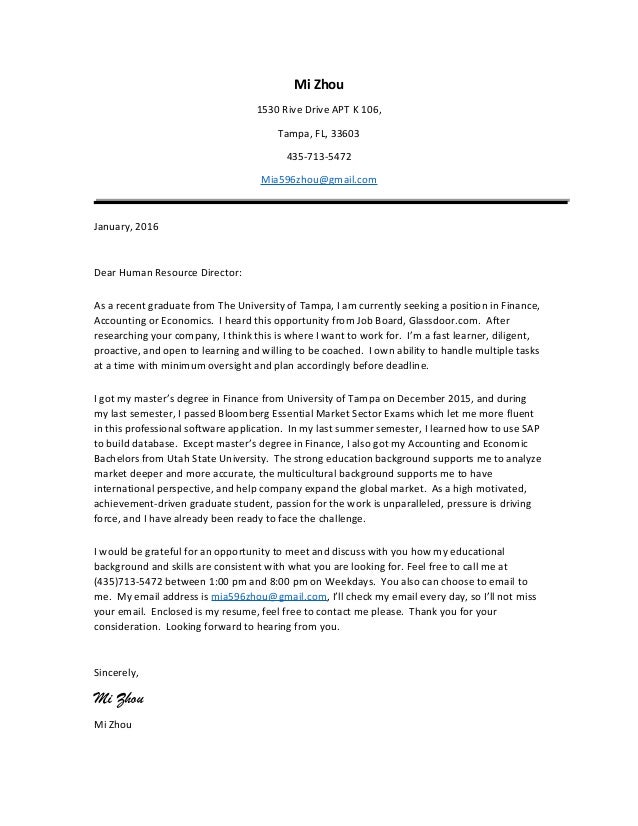 Mi Zhou

1530 Rive Drive APT K 106,

Tampa, FL, 33603

435-713-5472

Mia596zhou@gmail.com

January, 2016

Dear Human Resource Director:

As a recent graduate from The University of Tampa, I am currently seeking a position in Finance, Accounting or Economics. I heard this opportunity from Job Board, Glassdoor.com. After researching your company, I think this is where I want to work for. I'm a fast learner, diligent, proactive, and open to learning and willing to be coached. I own ability to handle multiple tasks at a time with minimum oversight and plan accordingly before deadline.

I got my master's degree in Finance from University of Tampa on December 2015, and during my last semester, I passed Bloomberg Essential Market Sector Exams which let me more fluent in this professional software application. In my last summer semester, I learned how to use SAP to build database. Except master's degree in Finance, I also got my Accounting and Economic Bachelors from Utah State University. The strong education background supports me to analyze market deeper and more accurate, the multicultural background supports me to have international perspective, and help company expand the global market. As a high motivated, achievement-driven graduate student, passion for the work is unparalleled, pressure is driving force, and I have already been ready to face the challenge.

I would be grateful for an opportunity to meet and discuss with you how my educational background and skills are consistent with what you are looking for. Feel free to call me at (435)713-5472 between 1:00 pm and 8:00 pm on Weekdays. You also can choose to email to me. My email address is mia596zhou@gmail.com, I'll check my email every day, so I'll not miss your email. Enclosed is my resume, feel free to contact me please. Thank you for your consideration. Looking forward to hearing from you.

Sincerely,

Mi Zhou

Mi Zhou